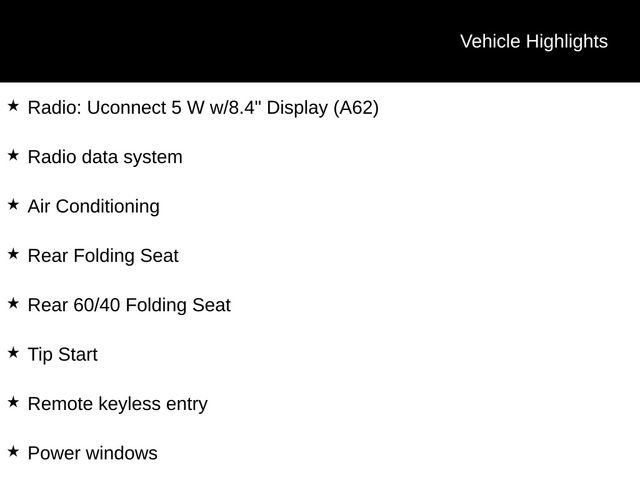 Vehicle Highlights

★ Radio: Uconnect 5 W w/8.4" Display (A62)

★ Radio data system

★ Air Conditioning

★ Rear Folding Seat

★ Rear 60/40 Folding Seat

★ Tip Start

★ Remote keyless entry

★ Power windows